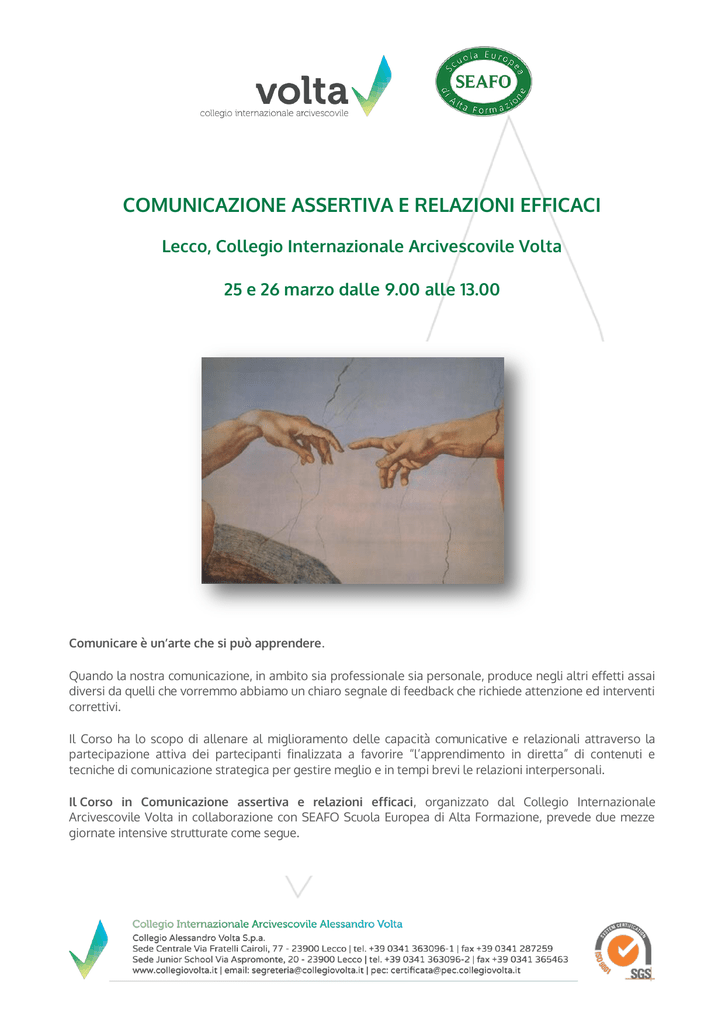 volta
collegio internazionale arcivescovile

Scuola Europea
SEAFO
di Alta Formazione

COMUNICAZIONE ASSERTIVA E RELAZIONI EFFICACI

Lecco, Collegio Internazionale Arcivescovile Volta

25 e 26 marzo dalle 9.00 alle 13.00

Comunicare è un'arte che si può apprendere.

Quando la nostra comunicazione, in ambito sia professionale sia personale, produce negli altri effetti assai diversi da quelli che vorremmo abbiamo un chiaro segnale di feedback che richiede attenzione ed interventi correttivi.

Il Corso ha lo scopo di allenare al miglioramento delle capacità comunicative e relazionali attraverso la partecipazione attiva dei partecipanti finalizzata a favorire "l'apprendimento in diretta" di contenuti e tecniche di comunicazione strategica per gestire meglio e in tempi brevi le relazioni interpersonali.

Il Corso in Comunicazione assertiva e relazioni efficaci, organizzato dal Collegio Internazionale Arcivescovile Volta in collaborazione con SEAFO Scuola Europea di Alta Formazione, prevede due mezze giornate intensive strutturate come segue.

Collegio Internazionale Arcivescovile Alessandro Volta
Collegio Alessandro Volta S.p.a.
Sede Centrale Via Fratelli Cairoli, 77 - 23900 Lecco | tel. +39 0341 363096-1 | fax +39 0341 287259
Sede Junior School Via Aspromonte, 20 - 23900 Lecco | tel. +39 0341 363096-2 | fax +39 0341 365463
www.collegiovolta.it | email: segreteria@collegiovolta.it | pec: certificata@pec.collegiovolta.it

SYSTEM CERTIFICATION
ISO 9001
SGS